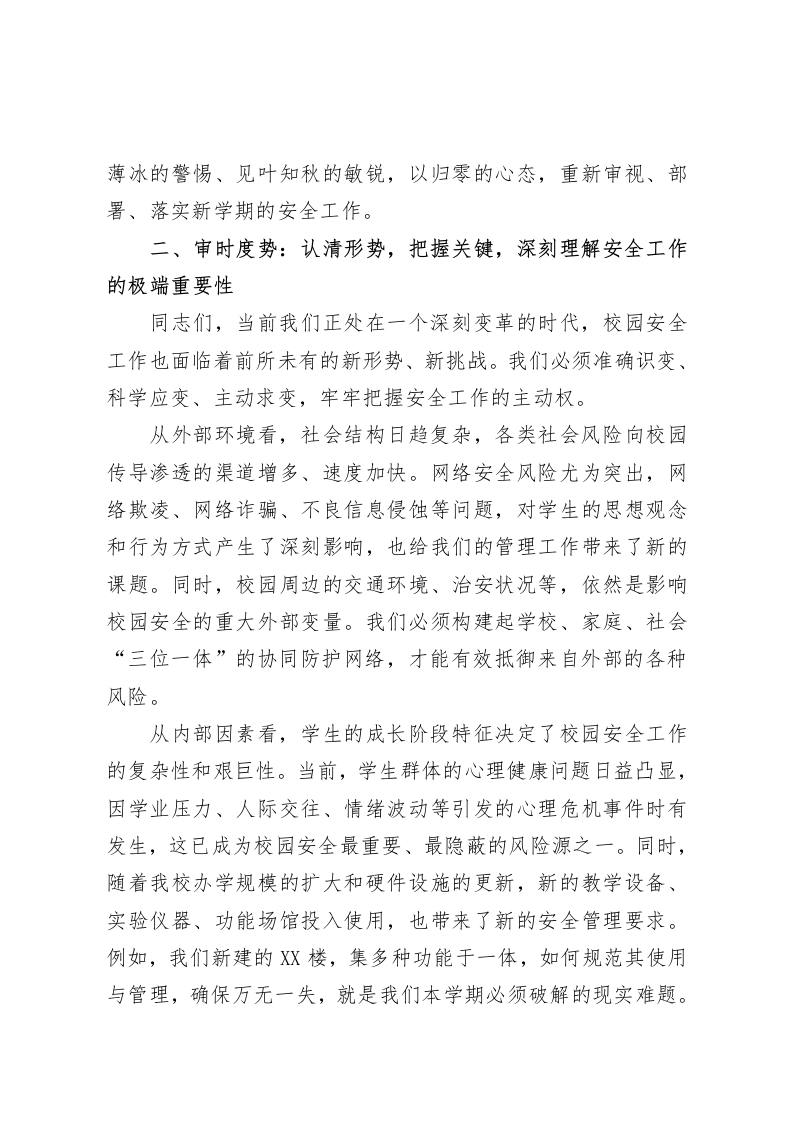 薄冰的警惕、见叶知秋的敏锐，以归零的心态，重新审视、部署、落实新学期的安全工作。

二、审时度势：认清形势，把握关键，深刻理解安全工作的极端重要性

同志们，当前我们正处在一个深刻变革的时代，校园安全工作也面临着前所未有的新形势、新挑战。我们必须准确识变、科学应变、主动求变，牢牢把握安全工作的主动权。

从外部环境看，社会结构日趋复杂，各类社会风险向校园传导渗透的渠道增多、速度加快。网络安全风险尤为突出，网络欺凌、网络诈骗、不良信息侵蚀等问题，对学生的思想观念和行为方式产生了深刻影响，也给我们的管理工作带来了新的课题。同时，校园周边的交通环境、治安状况等，依然是影响校园安全的重大外部变量。我们必须构建起学校、家庭、社会“三位一体”的协同防护网络，才能有效抵御来自外部的各种风险。

从内部因素看，学生的成长阶段特征决定了校园安全工作的复杂性和艰巨性。当前，学生群体的心理健康问题日益凸显，因学业压力、人际交往、情绪波动等引发的心理危机事件时有发生，这已成为校园安全最重要、最隐蔽的风险源之一。同时，随着我校办学规模的扩大和硬件设施的更新，新的教学设备、实验仪器、功能场馆投入使用，也带来了新的安全管理要求。例如，我们新建的XX楼，集多种功能于一体，如何规范其使用与管理，确保万无一失，就是我们本学期必须破解的现实难题。